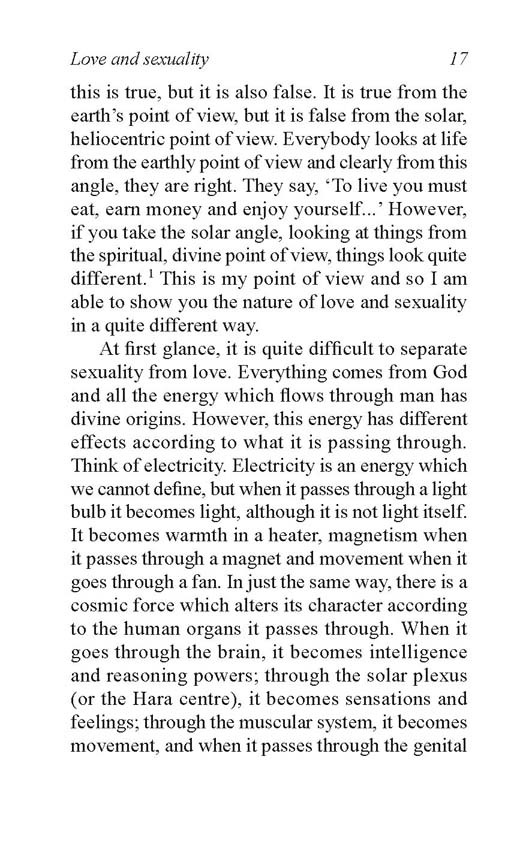 Love and sexuality 17

this is true, but it is also false. It is true from the earth's point of view, but it is false from the solar, heliocentric point of view. Everybody looks at life from the earthly point of view and clearly from this angle, they are right. They say, 'To live you must eat, earn money and enjoy yourself...' However, if you take the solar angle, looking at things from the spiritual, divine point of view, things look quite different.$^1$ This is my point of view and so I am able to show you the nature of love and sexuality in a quite different way.

At first glance, it is quite difficult to separate sexuality from love. Everything comes from God and all the energy which flows through man has divine origins. However, this energy has different effects according to what it is passing through. Think of electricity. Electricity is an energy which we cannot define, but when it passes through a light bulb it becomes light, although it is not light itself. It becomes warmth in a heater, magnetism when it passes through a magnet and movement when it goes through a fan. In just the same way, there is a cosmic force which alters its character according to the human organs it passes through. When it goes through the brain, it becomes intelligence and reasoning powers; through the solar plexus (or the Hara centre), it becomes sensations and feelings; through the muscular system, it becomes movement, and when it passes through the genital